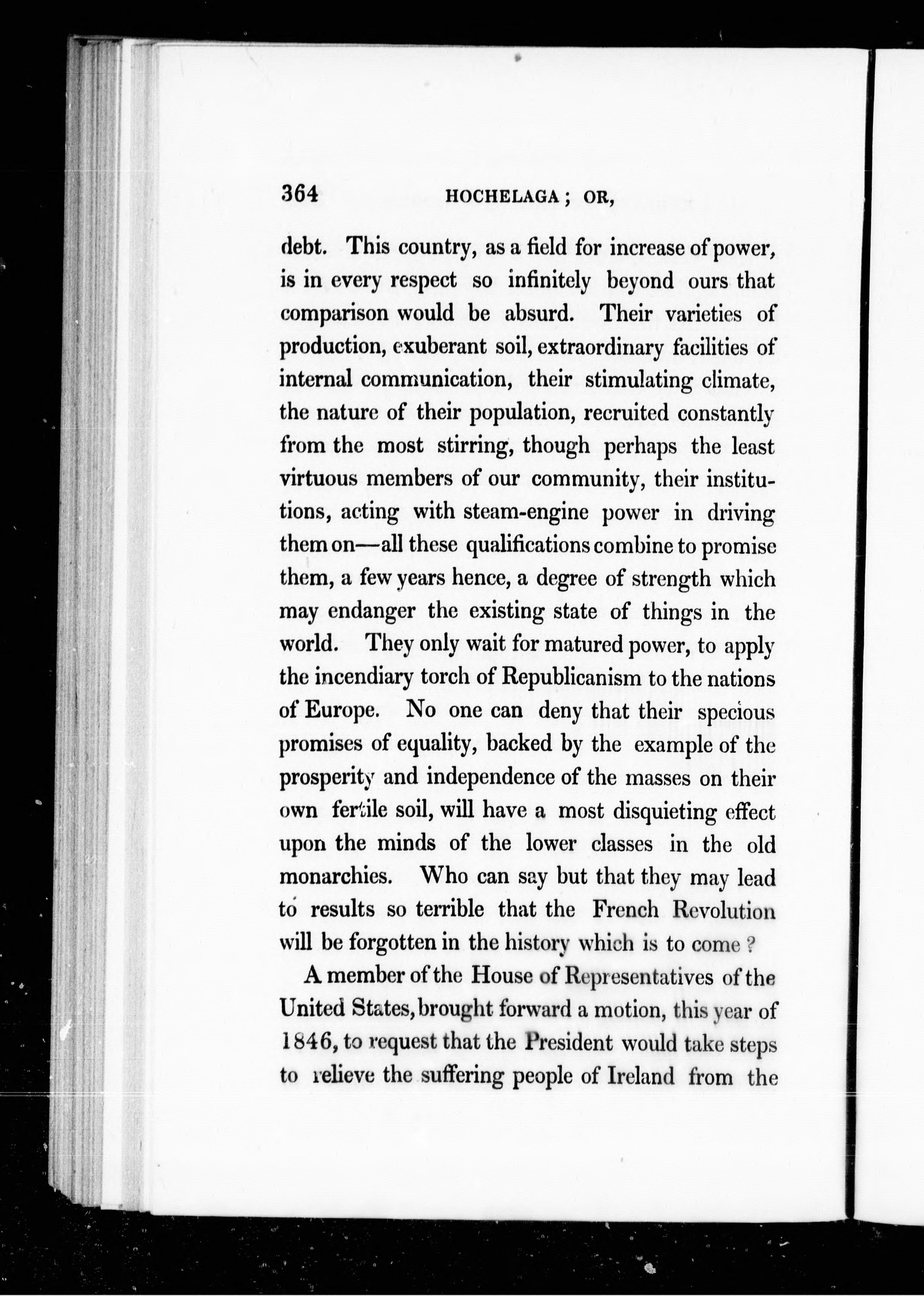 364 HOCHELAGA; OR,

debt. This country, as a field for increase of power, is in every respect so infinitely beyond ours that comparison would be absurd. Their varieties of production, exuberant soil, extraordinary facilities of internal communication, their stimulating climate, the nature of their population, recruited constantly from the most stirring, though perhaps the least virtuous members of our community, their institutions, acting with steam-engine power in driving them on—all these qualifications combine to promise them, a few years hence, a degree of strength which may endanger the existing state of things in the world. They only wait for matured power, to apply the incendiary torch of Republicanism to the nations of Europe. No one can deny that their specious promises of equality, backed by the example of the prosperity and independence of the masses on their own fertile soil, will have a most disquieting effect upon the minds of the lower classes in the old monarchies. Who can say but that they may lead to results so terrible that the French Revolution will be forgotten in the history which is to come?

A member of the House of Representatives of the United States, brought forward a motion, this year of 1846, to request that the President would take steps to relieve the suffering people of Ireland from the